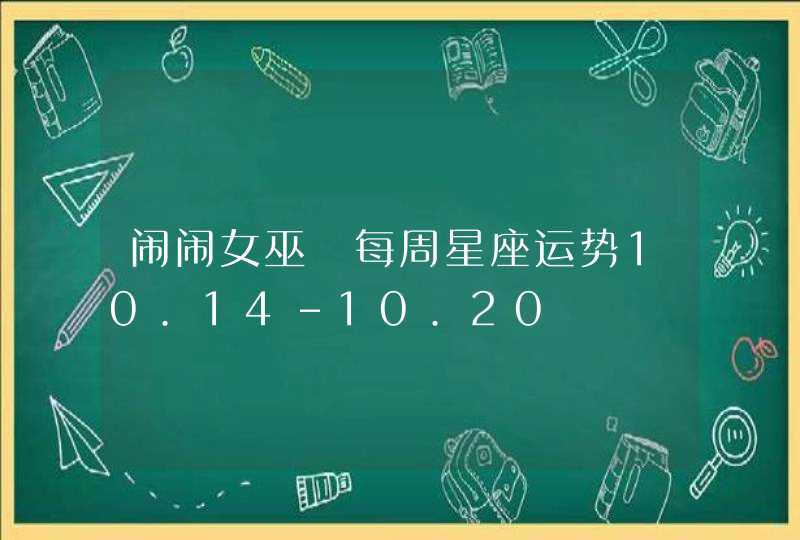 闹闹女巫 每周星座运势10.14-10.20